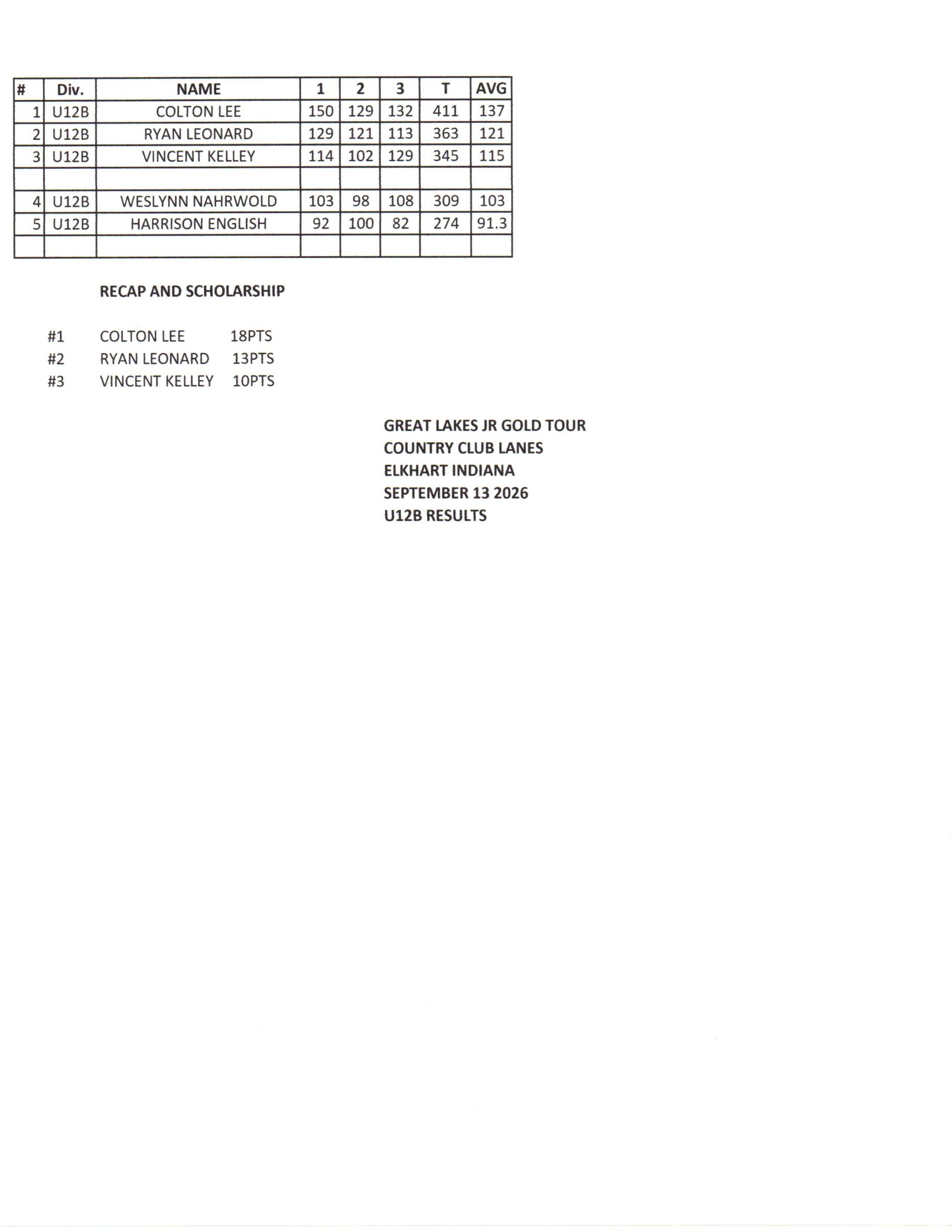 | # | Div. | NAME | 1 | 2 | 3 | T | AVG |
|---|---|---|---|---|---|---|---|
| 1 | U12B | COLTON LEE | 150 | 129 | 132 | 411 | 137 |
| 2 | U12B | RYAN LEONARD | 129 | 121 | 113 | 363 | 121 |
| 3 | U12B | VINCENT KELLEY | 114 | 102 | 129 | 345 | 115 |
| | | | | | | | |
| 4 | U12B | WESLYNN NAHRWOLD | 103 | 98 | 108 | 309 | 103 |
| 5 | U12B | HARRISON ENGLISH | 92 | 100 | 82 | 274 | 91.3 |
| | | | | | | | |

RECAP AND SCHOLARSHIP

#1 COLTON LEE 18PTS
#2 RYAN LEONARD 13PTS
#3 VINCENT KELLEY 10PTS

GREAT LAKES JR GOLD TOUR
COUNTRY CLUB LANES
ELKHART INDIANA
SEPTEMBER 13 2026
U12B RESULTS